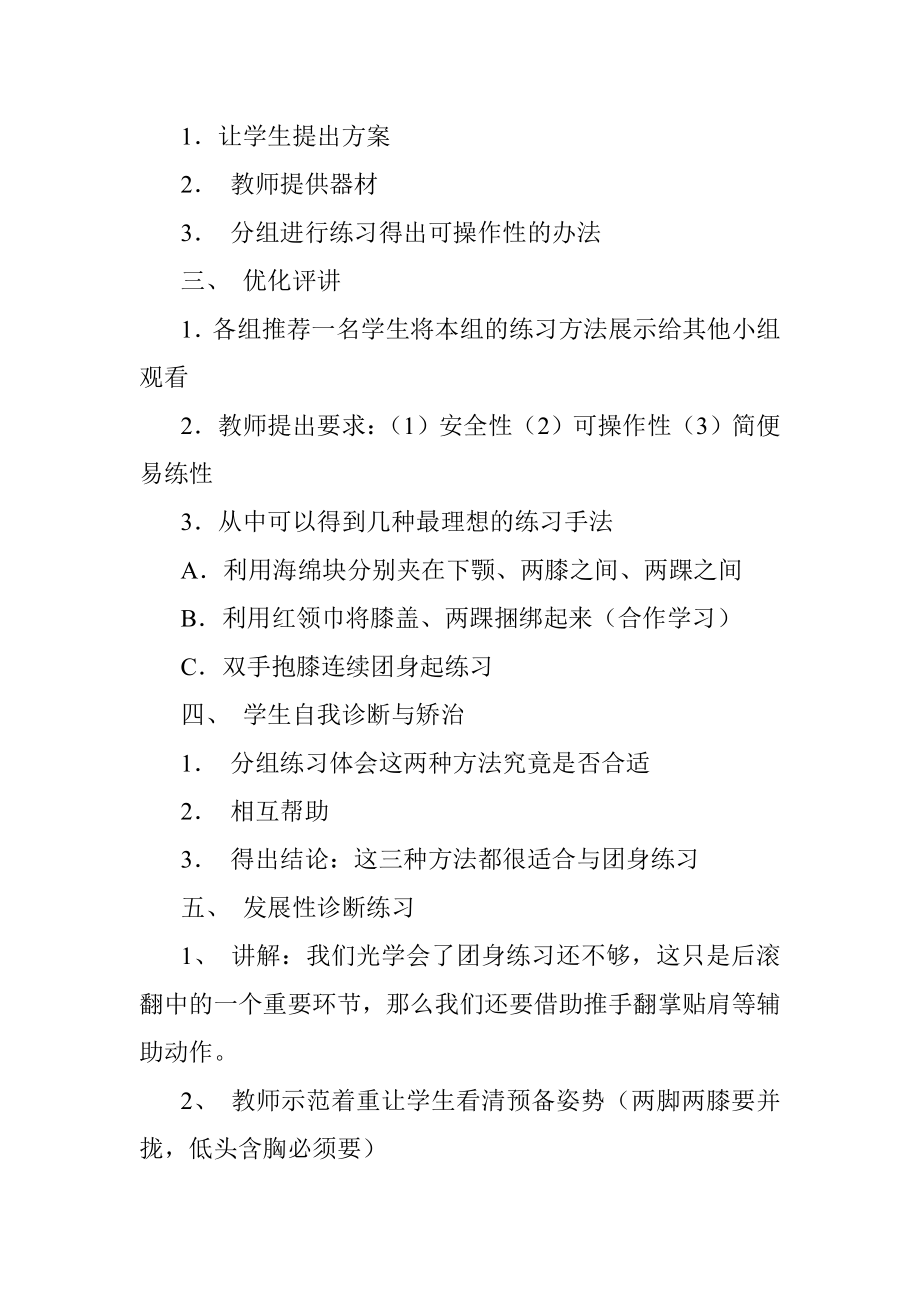 1．让学生提出方案

2． 教师提供器材

3． 分组进行练习得出可操作性的办法

三、 优化评讲

1. 各组推荐一名学生将本组的练习方法展示给其他小组观看

2．教师提出要求：（1）安全性（2）可操作性（3）简便易练性

3．从中可以得到几种最理想的练习手法

A．利用海绵块分别夹在下颚、两膝之间、两踝之间

B．利用红领巾将膝盖、两踝捆绑起来（合作学习）

C．双手抱膝连续团身起练习

四、 学生自我诊断与矫治

1． 分组练习体会这两种方法究竟是否合适

2． 相互帮助

3． 得出结论：这三种方法都很适合与团身练习

五、 发展性诊断练习

1、 讲解：我们光学会了团身练习还不够，这只是后滚翻中的一个重要环节，那么我们还要借助推手翻掌贴肩等辅助动作。

2、 教师示范着重让学生看清预备姿势（两脚两膝要并拢，低头含胸必须要）